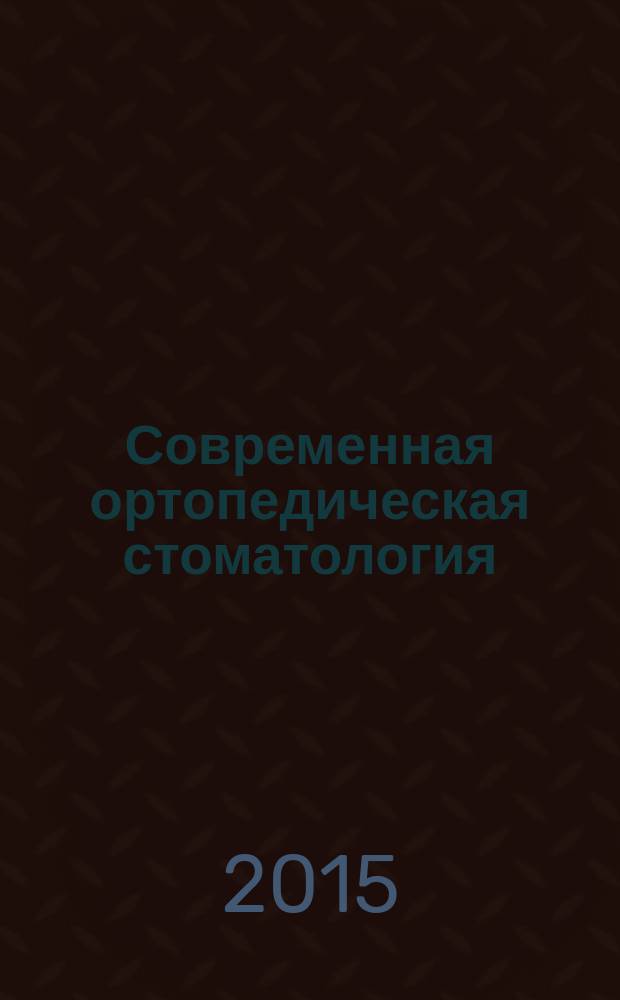 Современная ортопедическая стоматология

2015